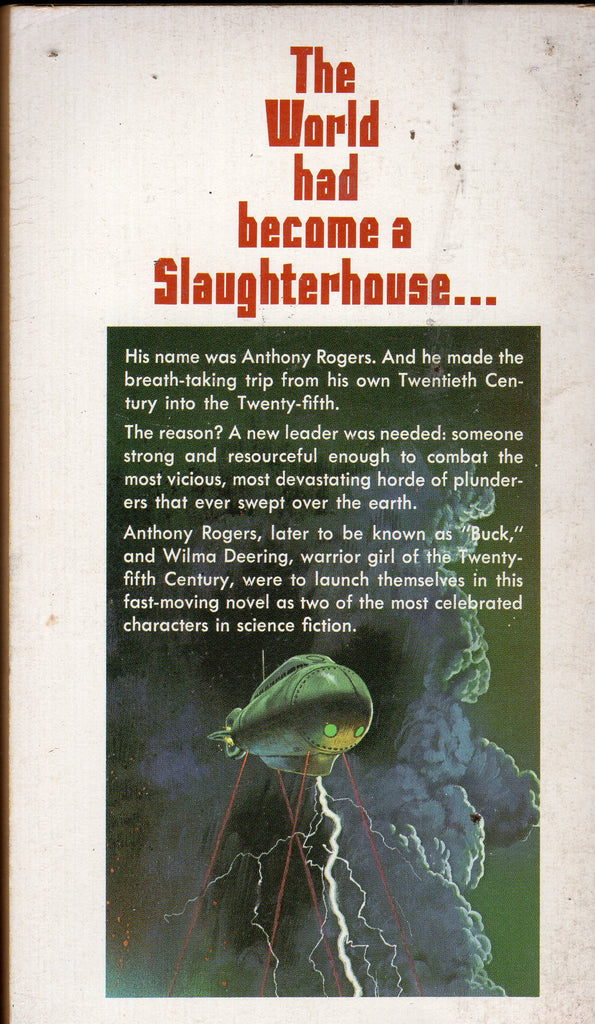 The
World
had
become a
Slaughterhouse...

His name was Anthony Rogers. And he made the breath-taking trip from his own Twentieth Century into the Twenty-fifth.

The reason? A new leader was needed: someone strong and resourceful enough to combat the most vicious, most devastating horde of plunderers that ever swept over the earth.

Anthony Rogers, later to be known as "Buck," and Wilma Deering, warrior girl of the Twenty-fifth Century, were to launch themselves in this fast-moving novel as two of the most celebrated characters in science fiction.